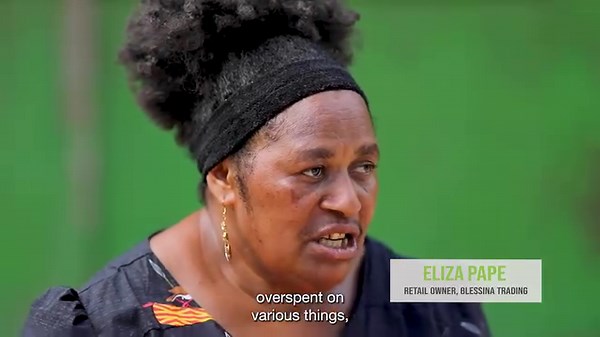 ELIZA PAPE
RETAIL OWNER, BLESSINA TRADING

overspent on
various things,